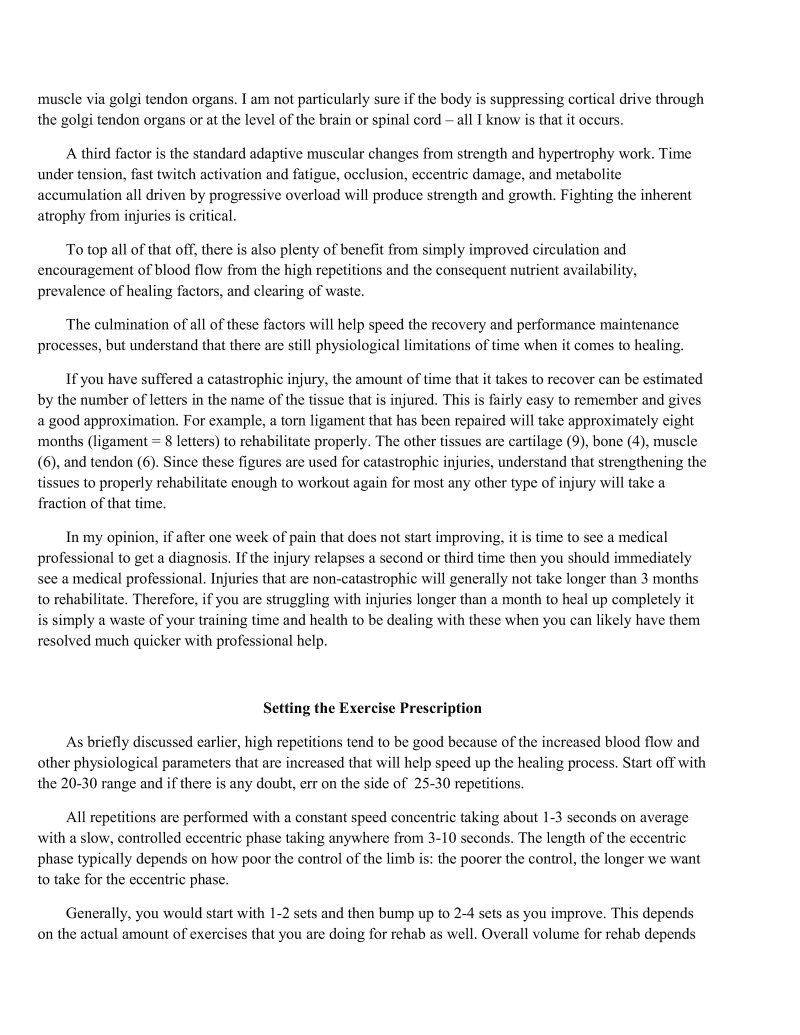 muscle via golgi tendon organs. I am not particularly sure if the body is suppressing cortical drive through the golgi tendon organs or at the level of the brain or spinal cord – all I know is that it occurs.

A third factor is the standard adaptive muscular changes from strength and hypertrophy work. Time under tension, fast twitch activation and fatigue, occlusion, eccentric damage, and metabolite accumulation all driven by progressive overload will produce strength and growth. Fighting the inherent atrophy from injuries is critical.

To top all of that off, there is also plenty of benefit from simply improved circulation and encouragement of blood flow from the high repetitions and the consequent nutrient availability, prevalence of healing factors, and clearing of waste.

The culmination of all of these factors will help speed the recovery and performance maintenance processes, but understand that there are still physiological limitations of time when it comes to healing.

If you have suffered a catastrophic injury, the amount of time that it takes to recover can be estimated by the number of letters in the name of the tissue that is injured. This is fairly easy to remember and gives a good approximation. For example, a torn ligament that has been repaired will take approximately eight months (ligament = 8 letters) to rehabilitate properly. The other tissues are cartilage (9), bone (4), muscle (6), and tendon (6). Since these figures are used for catastrophic injuries, understand that strengthening the tissues to properly rehabilitate enough to workout again for most any other type of injury will take a fraction of that time.

In my opinion, if after one week of pain that does not start improving, it is time to see a medical professional to get a diagnosis. If the injury relapses a second or third time then you should immediately see a medical professional. Injuries that are non-catastrophic will generally not take longer than 3 months to rehabilitate. Therefore, if you are struggling with injuries longer than a month to heal up completely it is simply a waste of your training time and health to be dealing with these when you can likely have them resolved much quicker with professional help.

Setting the Exercise Prescription

As briefly discussed earlier, high repetitions tend to be good because of the increased blood flow and other physiological parameters that are increased that will help speed up the healing process. Start off with the 20-30 range and if there is any doubt, err on the side of 25-30 repetitions.

All repetitions are performed with a constant speed concentric taking about 1-3 seconds on average with a slow, controlled eccentric phase taking anywhere from 3-10 seconds. The length of the eccentric phase typically depends on how poor the control of the limb is: the poorer the control, the longer we want to take for the eccentric phase.

Generally, you would start with 1-2 sets and then bump up to 2-4 sets as you improve. This depends on the actual amount of exercises that you are doing for rehab as well. Overall volume for rehab depends